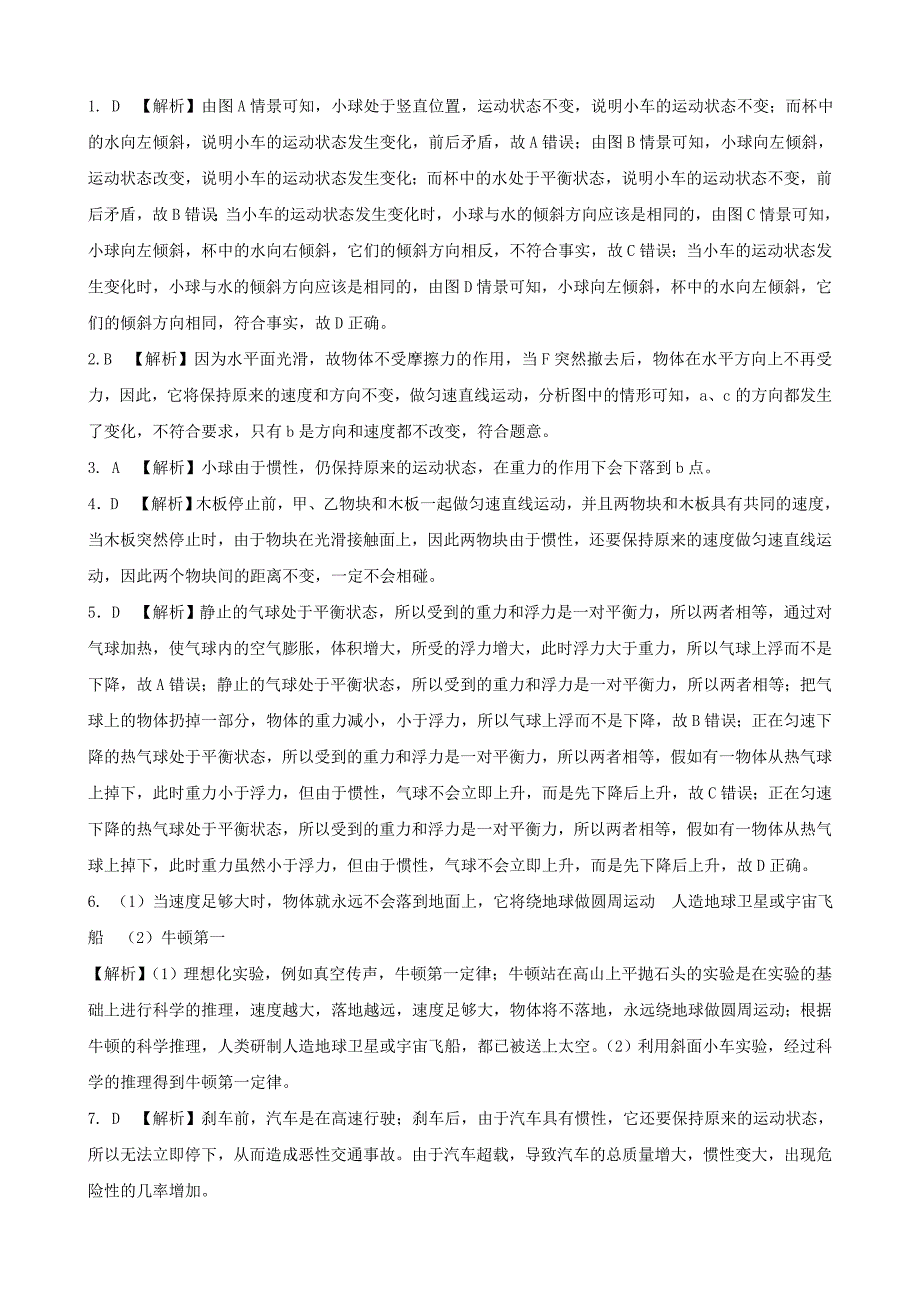 1. D 【解析】由图A情景可知，小球处于竖直位置，运动状态不变，说明小车的运动状态不变；而杯中的水向左倾斜，说明小车的运动状态发生变化，前后矛盾，故A错误；由图B情景可知，小球向左倾斜，运动状态改变，说明小车的运动状态发生变化；而杯中的水处于平衡状态，说明小车的运动状态不变，前后矛盾，故B错误；当小车的运动状态发生变化时，小球与水的倾斜方向应该是相同的，由图C情景可知，小球向左倾斜，杯中的水向右倾斜，它们的倾斜方向相反，不符合事实，故C错误；当小车的运动状态发生变化时，小球与水的倾斜方向应该是相同的，由图D情景可知，小球向左倾斜，杯中的水向左倾斜，它们的倾斜方向相同，符合事实，故D正确。

2. B 【解析】因为水平面光滑，故物体不受摩擦力的作用，当F突然撤去后，物体在水平方向上不再受力，因此，它将保持原来的速度和方向不变，做匀速直线运动，分析图中的情形可知，a、c的方向都发生了变化，不符合要求，只有b是方向和速度都不改变，符合题意。

3. A 【解析】小球由于惯性，仍保持原来的运动状态，在重力的作用下会下落到b点。

4. D 【解析】木板停止前，甲、乙物块和木板一起做匀速直线运动，并且两物块和木板具有共同的速度，当木板突然停止时，由于物块在光滑接触面上，因此两物块由于惯性，还要保持原来的速度做匀速直线运动，因此两个物块间的距离不变，一定不会相碰。

5. D 【解析】静止的气球处于平衡状态，所以受到的重力和浮力是一对平衡力，所以两者相等，通过对气球加热，使气球内的空气膨胀，体积增大，所受的浮力增大，此时浮力大于重力，所以气球上浮而不是下降，故A错误；静止的气球处于平衡状态，所以受到的重力和浮力是一对平衡力，所以两者相等；把气球上的物体扔掉一部分，物体的重力减小，小于浮力，所以气球上浮而不是下降，故B错误；正在匀速下降的热气球处于平衡状态，所以受到的重力和浮力是一对平衡力，所以两者相等，假如有一物体从热气球上掉下，此时重力小于浮力，但由于惯性，气球不会立即上升，而是先下降后上升，故C错误；正在匀速下降的热气球处于平衡状态，所以受到的重力和浮力是一对平衡力，所以两者相等，假如有一物体从热气球上掉下，此时重力虽然小于浮力，但由于惯性，气球不会立即上升，而是先下降后上升，故D正确。

6. （1）当速度足够大时，物体就永远不会落到地面上，它将绕地球做圆周运动 人造地球卫星或宇宙飞船 （2）牛顿第一

【解析】（1）理想化实验，例如真空传声，牛顿第一定律；牛顿站在高山上平抛石头的实验是在实验的基础上进行科学的推理，速度越大，落地越远，速度足够大，物体将不落地，永远绕地球做圆周运动；根据牛顿的科学推理，人类研制人造地球卫星或宇宙飞船，都已被送上太空。（2）利用斜面小车实验，经过科学的推理得到牛顿第一定律。

7. D 【解析】刹车前，汽车是在高速行驶；刹车后，由于汽车具有惯性，它还要保持原来的运动状态，所以无法立即停下，从而造成恶性交通事故。由于汽车超载，导致汽车的总质量增大，惯性变大，出现危险性的几率增加。